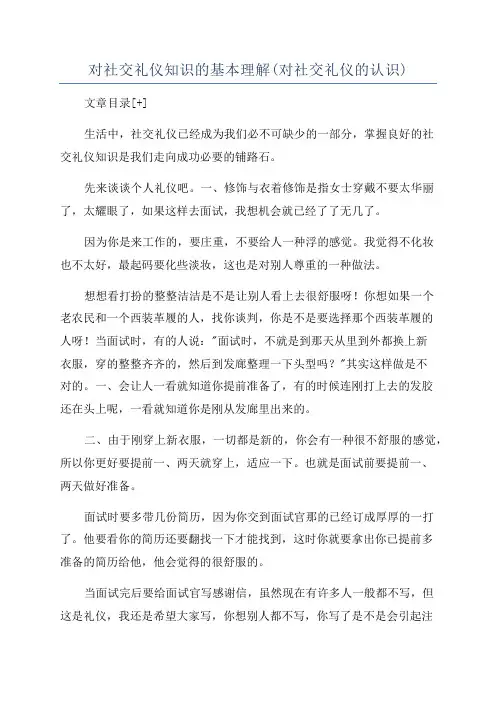 对社交礼仪知识的基本理解(对社交礼仪的认识)

文章目录[+]

生活中，社交礼仪已经成为我们必不可缺少的一部分，掌握良好的社交礼仪知识是我们走向成功必要的铺路石。

先来谈谈个人礼仪吧。一、修饰与衣着修饰是指女士穿戴不要太华丽了，太耀眼了，如果这样去面试，我想机会就已经了了无几了。

因为你是来工作的，要庄重，不要给人一种浮的感觉。我觉得不化妆也不太好，最起码要化些淡妆，这也是对别人尊重的一种做法。

想想看打扮的整整洁洁是不是让别人看上去很舒服呀！你想如果一个老农民和一个西装革履的人，找你谈判，你是不是要选择那个西装革履的人呀！当面试时，有的人说："面试时，不就是到那天从里到外都换上新衣服，穿的整整齐齐的，然后到发廊整理一下头型吗？"其实这样做是不对的。一、会让人一看就知道你提前准备了，有的时候连刚打上去的发胶还在头上呢，一看就知道你是刚从发廊里出来的。

二、由于刚穿上新衣服，一切都是新的，你会有一种很不舒服的感觉，所以你更好要提前一、两天就穿上，适应一下。也就是面试前要提前一、两天做好准备。

面试时要多带几份简历，因为你交到面试官那的已经订成厚厚的一打了。他要看你的简历还要翻找一下才能找到，这时你就要拿出你已提前多准备的简历给他，他会觉得的很舒服的。

当面试完后要给面试官写感谢信，虽然现在有许多人一般都不写，但这是礼仪，我还是希望大家写，你想别人都不写，你写了是不是会引起注